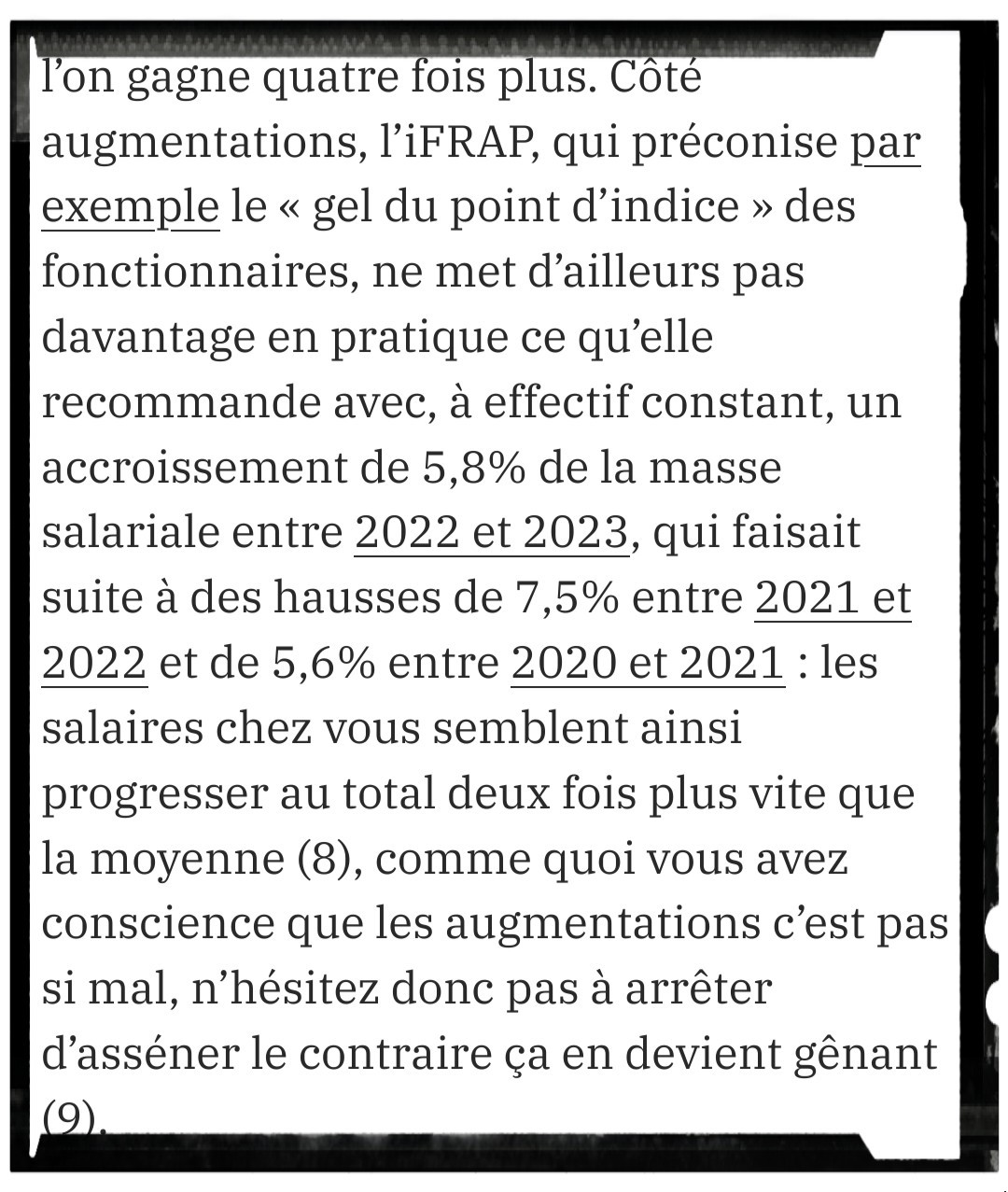 l’on gagne quatre fois plus. Côté augmentations, l’iFRAP, qui préconise par exemple le « gel du point d’indice » des fonctionnaires, ne met d’ailleurs pas davantage en pratique ce qu’elle recommande avec, à effectif constant, un accroissement de 5,8% de la masse salariale entre 2022 et 2023, qui faisait suite à des hausses de 7,5% entre 2021 et 2022 et de 5,6% entre 2020 et 2021 : les salaires chez vous semblent ainsi progresser au total deux fois plus vite que la moyenne (8), comme quoi vous avez conscience que les augmentations c’est pas si mal, n’hésitez donc pas à arrêter d’asséner le contraire ça en devient gênant (9).